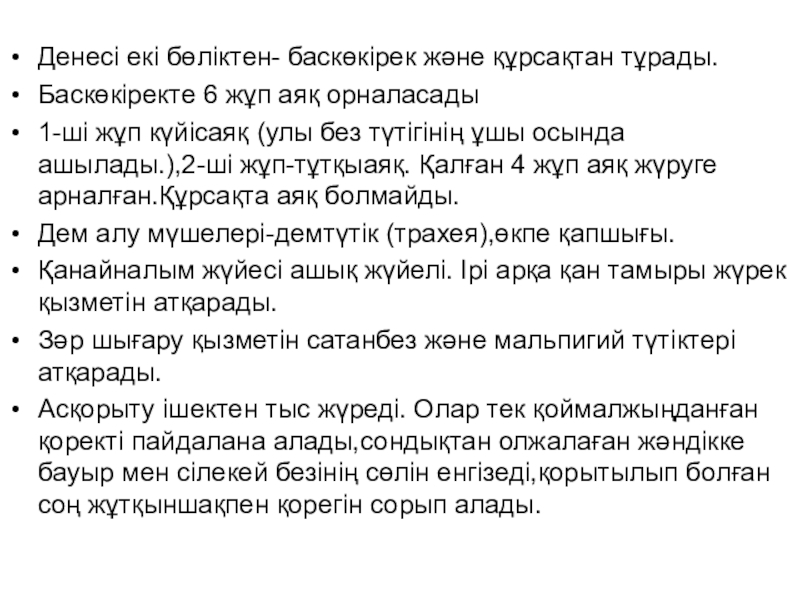 • Денесі екі бөліктен- баскөкірек және құрсақтан тұрады.
• Баскөкіректе 6 жұп аяқ орналасады
• 1-ші жұп күйісаяқ (улы без түтігінің ұшы осында ашылады.),2-ші жұп-тұтқыаяқ. Қалған 4 жұп аяқ жүруге арналған.Құрсақта аяқ болмайды.
• Дем алу мүшелері-демтүтік (трахея),өкпе қапшығы.
• Қанайналым жүйесі ашық жүйелі. Ірі арқа қан тамыры жүрек қызметін атқарады.
• Зәр шығару қызметін сатанбез және мальпигий түтіктері атқарады.
• Асқорыту ішектен тыс жүреді. Олар тек қоймалжыңданған қоректі пайдалана алады,сондықтан олжалаған жәндікке бауыр мен сілекей безінің сөлін енгізеді,қорытылып болған соң жұтқыншақпен қорегін сорып алады.